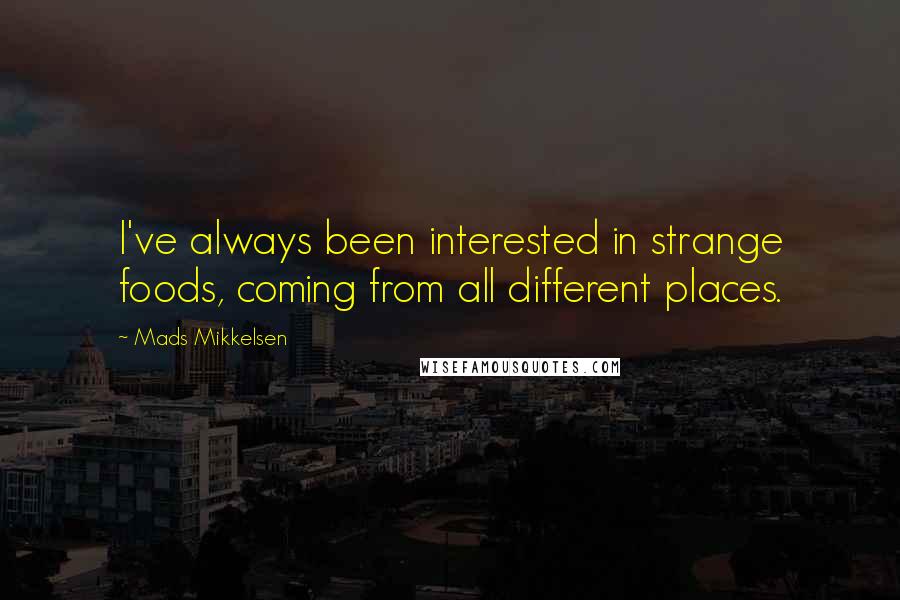 I've always been interested in strange foods, coming from all different places.

~ Mads Mikkelsen

WISEFAMOUSQUOTES.COM